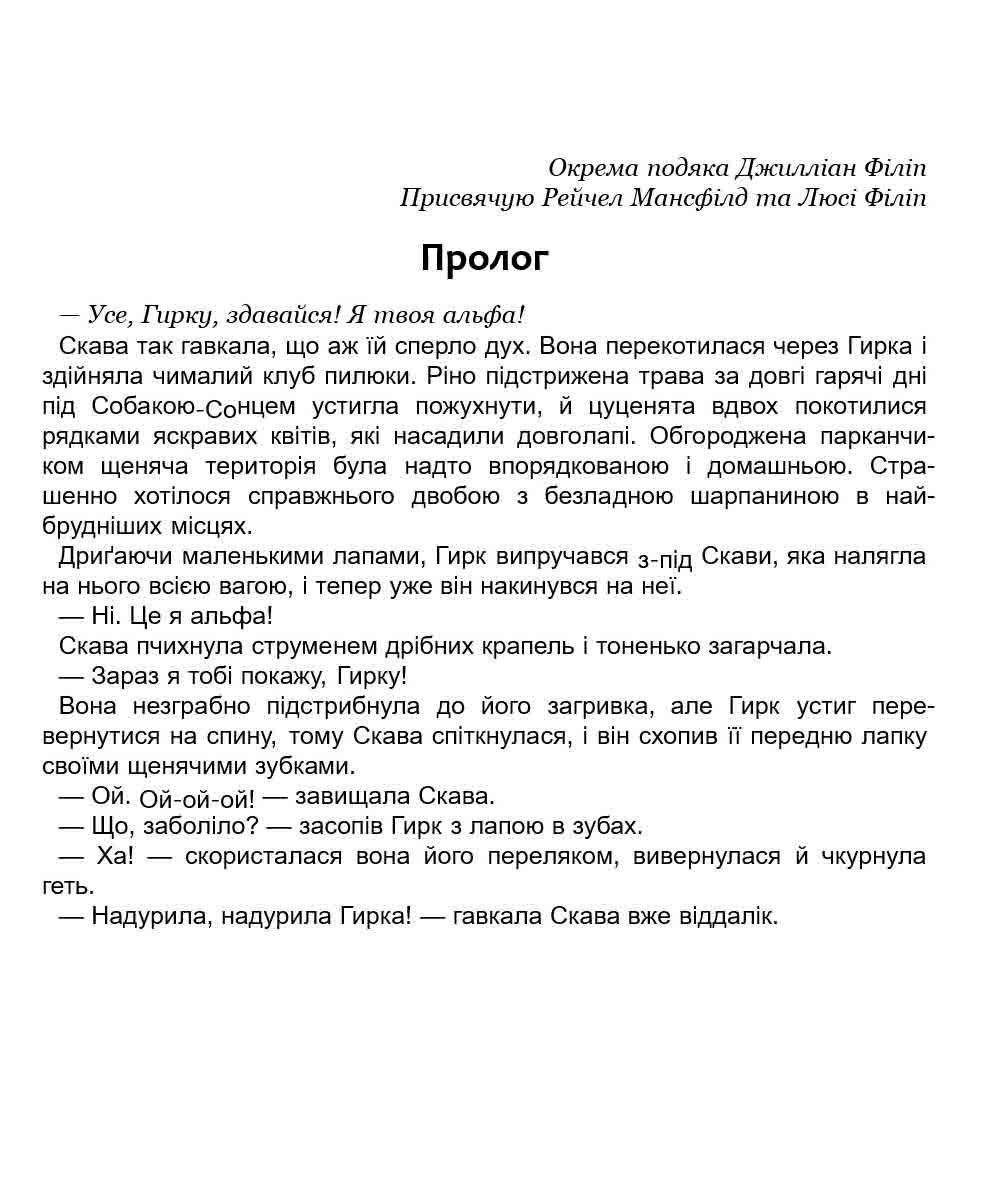 Окрема подяка Джилліан Філіп
Присвячую Рейчел Мансфілд та Люсі Філіп

Пролог

— Усе, Гирку, здавайся! Я твоя альфа!

Скава так гавкала, що аж їй сперло дух. Вона перекотилася через Гирка і здійняла чималий клуб пилюки. Ріно підстрижена трава за довгі гарячі дні під Собакою-Сонцем устигла пожухнути, й цуценята вдвох покотилися рядками яскравих квітів, які насадили довголапі. Обгороджена парканчиком щеняча територія була надто впорядкованою і домашньою. Страшенно хотілося справжнього двобою з безладною шарпаниною в найбрудніших місцях.

Дриґаючи маленькими лапами, Гирк випручався з-під Скави, яка налягла на нього всією вагою, і тепер уже він накинувся на неї.

— Ні. Це я альфа!

Скава пчихнула струменем дрібних крапель і тоненько загарчала.

— Зараз я тобі покажу, Гирку!

Вона незграбно підстрибнула до його загривка, але Гирк устиг перевернутися на спину, тому Скава спіткнулася, і він схопив її передню лапку своїми щенячими зубками.

— Ой. Ой-ой-ой! — завищала Скава.

— Що, заболіло? — засопів Гирк з лапою в зубах.

— Ха! — скористалася вона його переляком, вивернулася й чкурнула геть.

— Надурила, надурила Гирка! — гавкала Скава вже віддалік.